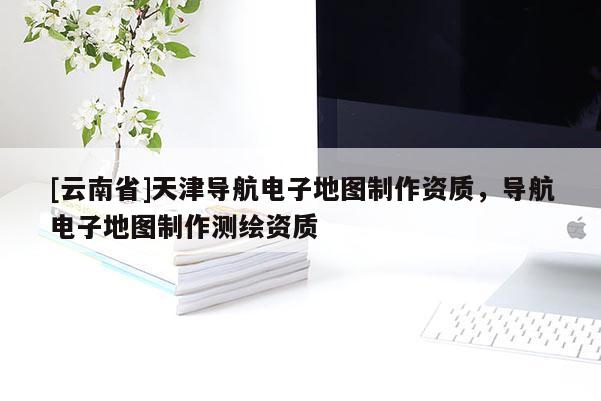 [云南省]天津导航电子地图制作资质，导航电子地图制作测绘资质